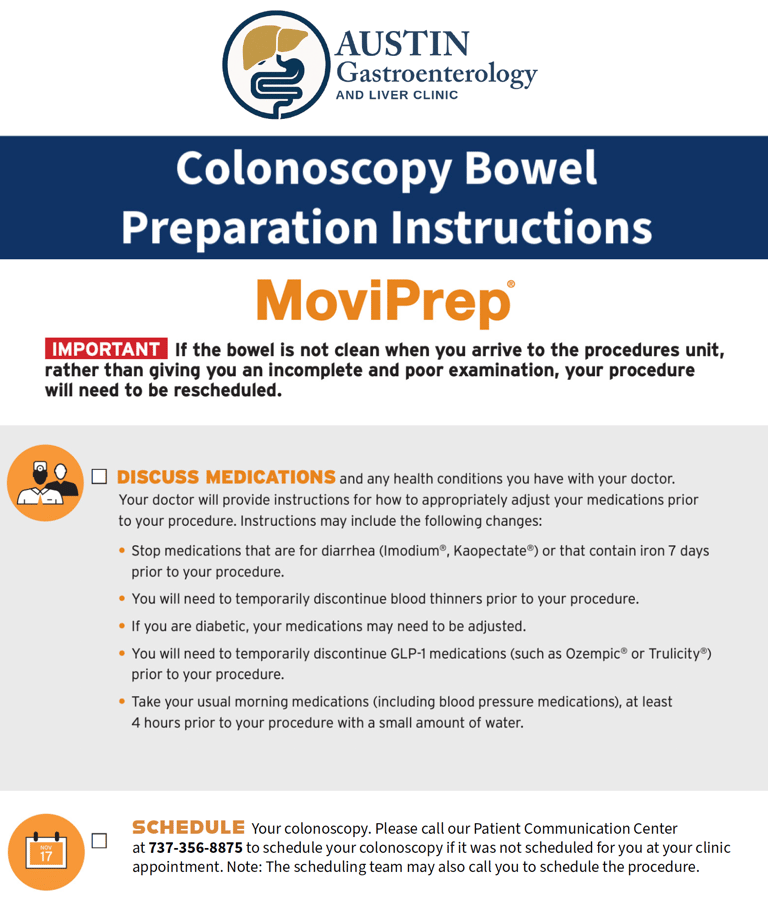 AUSTIN Gastroenterology AND LIVER CLINIC

Colonoscopy Bowel Preparation Instructions

MoviPrep®

IMPORTANT If the bowel is not clean when you arrive to the procedures unit, rather than giving you an incomplete and poor examination, your procedure will need to be rescheduled.

☐ DISCUSS MEDICATIONS and any health conditions you have with your doctor. Your doctor will provide instructions for how to appropriately adjust your medications prior to your procedure. Instructions may include the following changes:

• Stop medications that are for diarrhea (Imodium®, Kaopectate®) or that contain iron 7 days prior to your procedure.

• You will need to temporarily discontinue blood thinners prior to your procedure.

• If you are diabetic, your medications may need to be adjusted.

• You will need to temporarily discontinue GLP-1 medications (such as Ozempic® or Trulicity®) prior to your procedure.

• Take your usual morning medications (including blood pressure medications), at least 4 hours prior to your procedure with a small amount of water.

NOV 17

☐ SCHEDULE Your colonoscopy. Please call our Patient Communication Center at 737-356-8875 to schedule your colonoscopy if it was not scheduled for you at your clinic appointment. Note: The scheduling team may also call you to schedule the procedure.